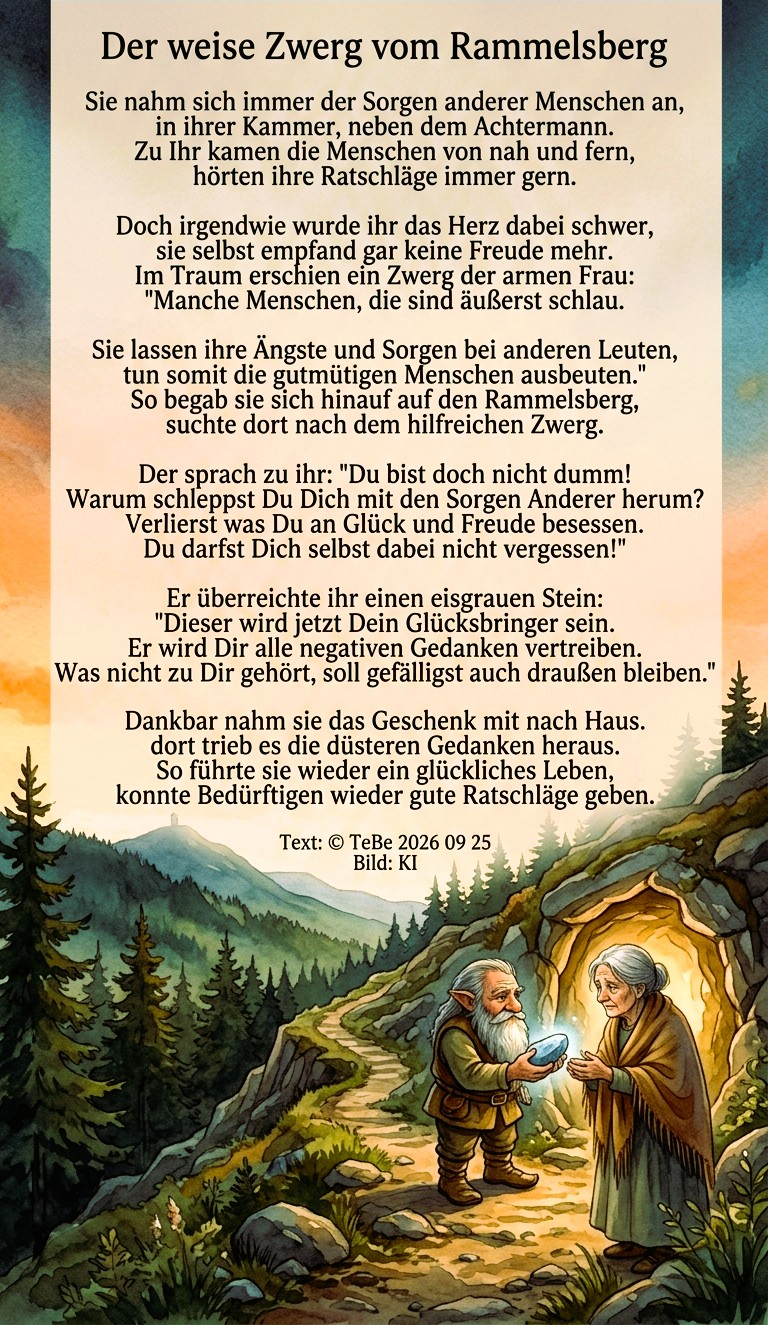 Der weise Zwerg vom Rammelsberg

Sie nahm sich immer der Sorgen anderer Menschen an,
in ihrer Kammer, neben dem Achtermann.
Zu Ihr kamen die Menschen von nah und fern,
hörten ihre Ratschläge immer gern.

Doch irgendwie wurde ihr das Herz dabei schwer,
sie selbst empfand gar keine Freude mehr.
Im Traum erschien ein Zwerg der armen Frau:
"Manche Menschen, die sind äußerst schlau.

Sie lassen ihre Ängste und Sorgen bei anderen Leuten,
tun somit die gutmütigen Menschen ausbeuten."
So begab sie sich hinauf auf den Rammelsberg,
suchte dort nach dem hilfreichen Zwerg.

Der sprach zu ihr: "Du bist doch nicht dumm!
Warum schleppst Du Dich mit den Sorgen Anderer herum?
Verlierst was Du an Glück und Freude besessen.
Du darfst Dich selbst dabei nicht vergessen!"

Er überreichte ihr einen eisgrauen Stein:
"Dieser wird jetzt Dein Glücksbringer sein.
Er wird Dir alle negativen Gedanken vertreiben.
Was nicht zu Dir gehört, soll gefälligst auch draußen bleiben."

Dankbar nahm sie das Geschenk mit nach Haus.
dort trieb es die düsteren Gedanken heraus.
So führte sie wieder ein glückliches Leben,
konnte Bedürftigen wieder gute Ratschläge geben.

Text: © TeBe 2026 09 25
Bild: KI